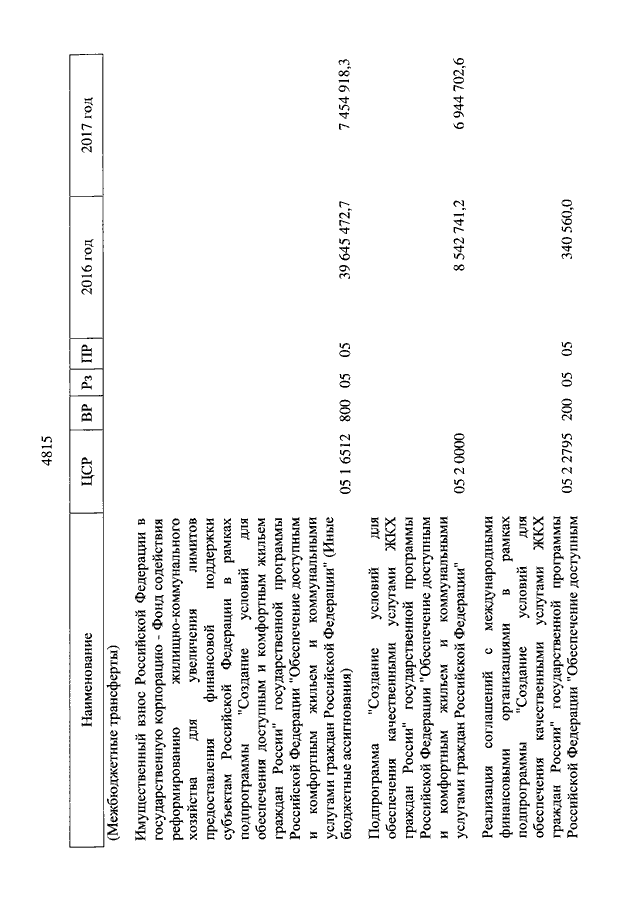 4815

| Наименование | ЦСР | ВР | Рз | ПР | 2016 год | 2017 год |
|---|---|---|---|---|---|---|
| (Межбюджетные трансферты) | | | | | | |
| Имущественный взнос Российской Федерации в государственную корпорацию - Фонд содействия реформированию жилищно-коммунального хозяйства для увеличения лимитов предоставления финансовой поддержки субъектам Российской Федерации в рамках подпрограммы "Создание условий для обеспечения доступным и комфортным жильем граждан России" государственной программы Российской Федерации "Обеспечение доступным и комфортным жильем и коммунальными услугами граждан Российской Федерации" (Иные бюджетные ассигнования) | 05 1 6512 | 800 | 05 | 05 | 39 645 472,7 | 7 454 918,3 |
| Подпрограмма "Создание условий для обеспечения качественными услугами ЖКХ граждан России" государственной программы Российской Федерации "Обеспечение доступным и комфортным жильем и коммунальными услугами граждан Российской Федерации" | 05 2 0000 | | | | 8 542 741,2 | 6 944 702,6 |
| Реализация соглашений с международными финансовыми организациями в рамках подпрограммы "Создание условий для обеспечения качественными услугами ЖКХ граждан России" государственной программы Российской Федерации "Обеспечение доступным | 05 2 2795 | 200 | 05 | 05 | 340 560,0 | |